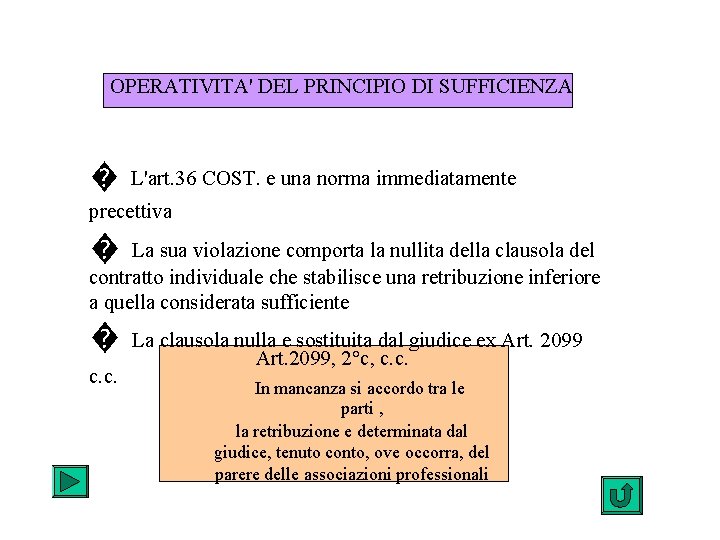 OPERATIVITA' DEL PRINCIPIO DI SUFFICIENZA

� L'art.36 COST. e una norma immediatamente precettiva

� La sua violazione comporta la nullita della clausola del contratto individuale che stabilisce una retribuzione inferiore a quella considerata sufficiente

� La clausola nulla e sostituita dal giudice ex Art. 2099 c.c.

Art.2099, 2°c, c.c.

In mancanza si accordo tra le parti , la retribuzione e determinata dal giudice, tenuto conto, ove occorra, del parere delle associazioni professionali